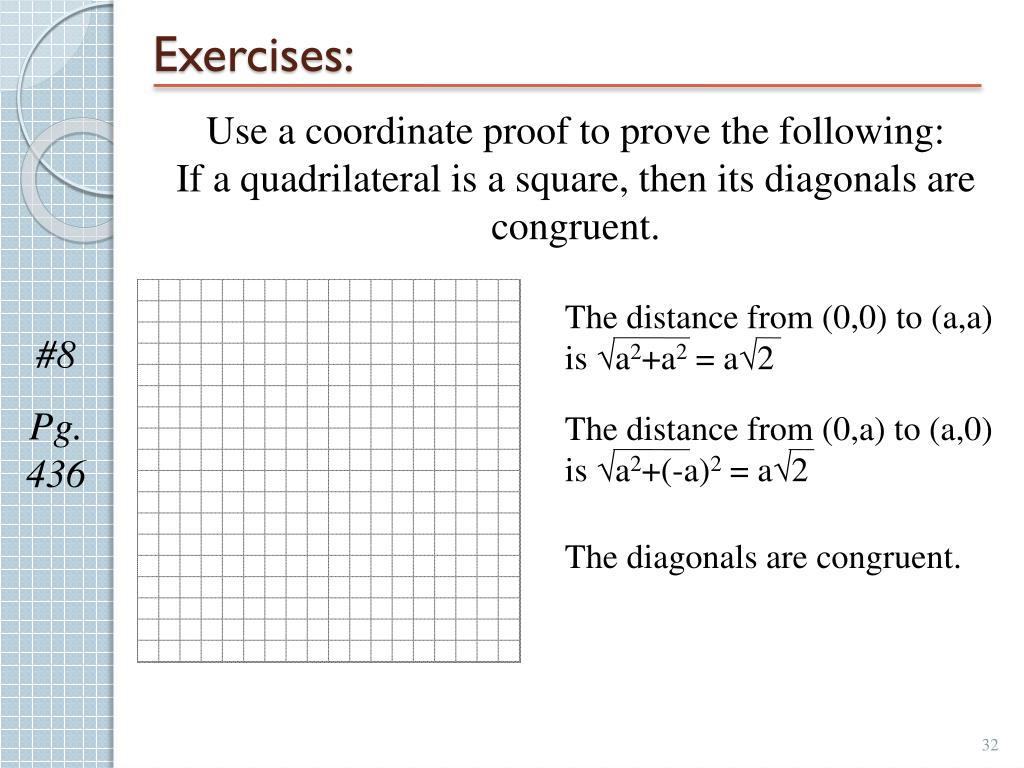 Exercises:

Use a coordinate proof to prove the following:
If a quadrilateral is a square, then its diagonals are congruent.

#8

Pg. 436

The distance from (0,0) to (a,a) is $\sqrt{a^2+a^2} = a\sqrt{2}$

The distance from (0,a) to (a,0) is $\sqrt{a^2+(-a)^2} = a\sqrt{2}$

The diagonals are congruent.

32